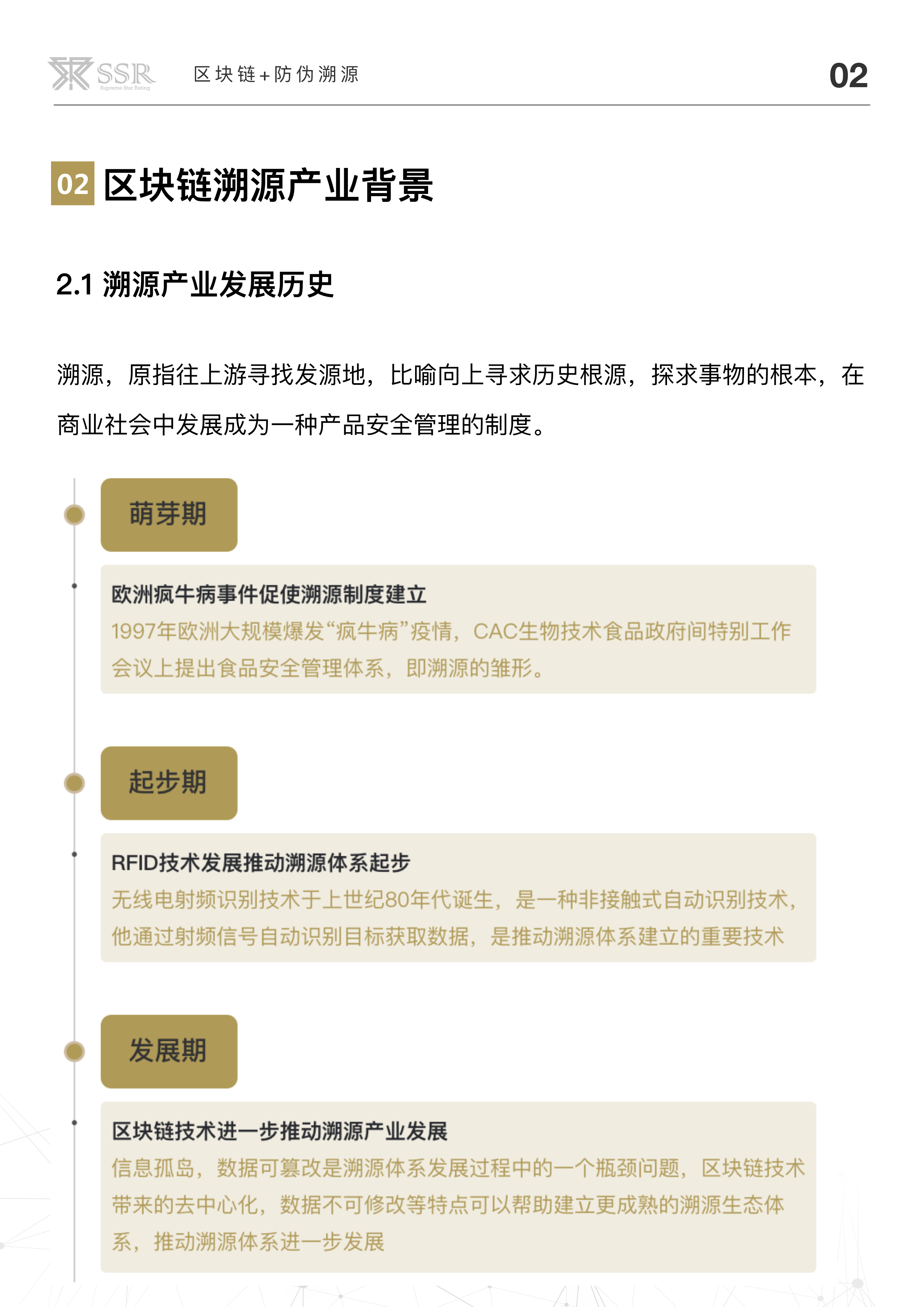 SSR Supreme Star Rating

区块链+防伪溯源

02

02 区块链溯源产业背景

2.1 溯源产业发展历史

溯源，原指往上游寻找发源地，比喻向上寻求历史根源，探求事物的根本，在商业社会中发展成为一种产品安全管理的制度。

萌芽期

欧洲疯牛病事件促使溯源制度建立

1997年欧洲大规模爆发“疯牛病”疫情，CAC生物技术食品政府间特别工作会议上提出食品安全管理体系，即溯源的雏形。

起步期

RFID技术发展推动溯源体系起步

无线电射频识别技术于上世纪80年代诞生，是一种非接触式自动识别技术，他通过射频信号自动识别目标获取数据，是推动溯源体系建立的重要技术

发展期

区块链技术进一步推动溯源产业发展

信息孤岛，数据可篡改是溯源体系发展过程中的一个瓶颈问题，区块链技术带来的去中心化，数据不可修改等特点可以帮助建立更成熟的溯源生态体系，推动溯源体系进一步发展